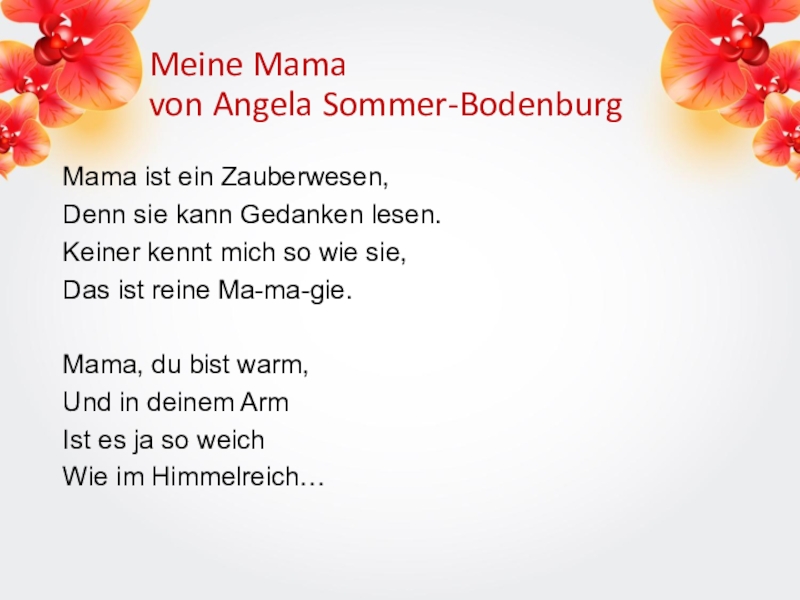 Meine Mama
von Angela Sommer-Bodenburg

Mama ist ein Zauberwesen,
Denn sie kann Gedanken lesen.
Keiner kennt mich so wie sie,
Das ist reine Ma-ma-gie.

Mama, du bist warm,
Und in deinem Arm
Ist es ja so weich
Wie im Himmelreich…